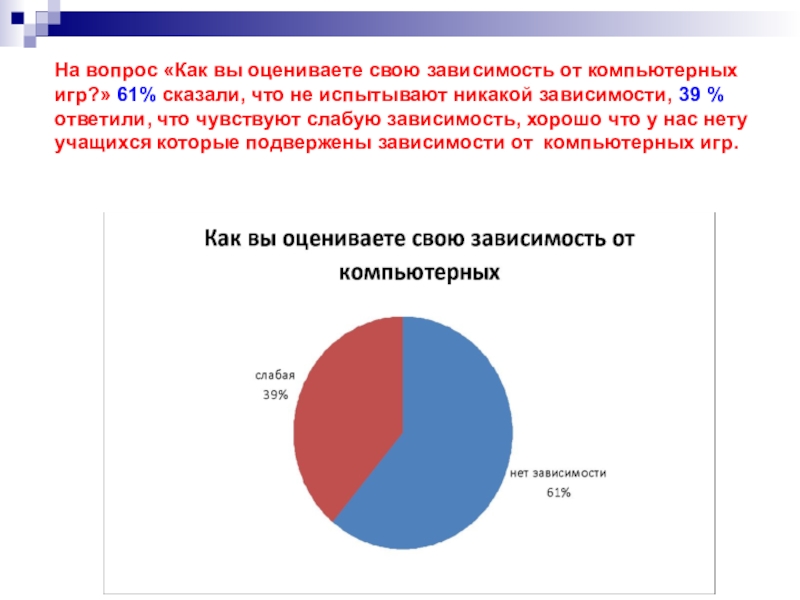 На вопрос «Как вы оцениваете свою зависимость от компьютерных игр?» 61% сказали, что не испытывают никакой зависимости, 39 % ответили, что чувствуют слабую зависимость, хорошо что у нас нету учащихся которые подвержены зависимости от компьютерных игр.

Как вы оцениваете свою зависимость от компьютерных

слабая
39%

нет зависимости
61%